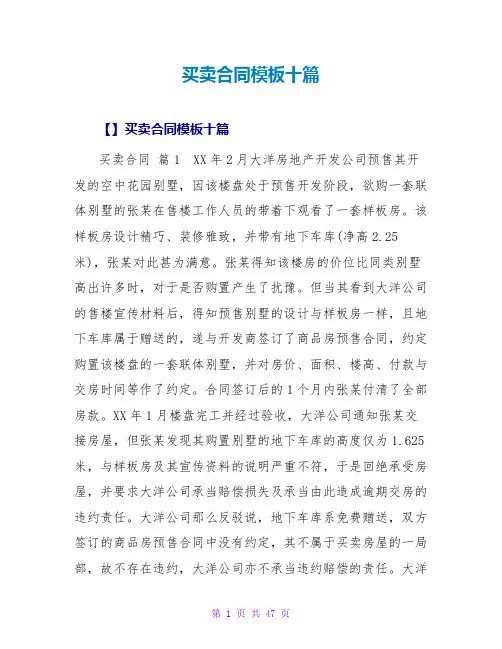 买卖合同模板十篇

【】买卖合同模板十篇

买卖合同 篇1 XX年2月大洋房地产开发公司预售其开发的空中花园别墅，因该楼盘处于预售开发阶段，欲购一套联体别墅的张某在售楼工作人员的带着下观看了一套样板房。该样板房设计精巧、装修雅致，并带有地下车库(净高2.25米)，张某对此甚为满意。张某得知该楼房的价位比同类别墅高出许多时，对于是否购置产生了扰豫。但当其看到大洋公司的售楼宣传材料后，得知预售别墅的设计与样板房一样，且地下车库属于赠送的，遂与开发商签订了商品房预售合同，约定购置该楼盘的一套联体别墅，并对房价、面积、楼高、付款与交房时间等作了约定。合同签订后的1个月内张某付清了全部房款。XX年1月楼盘完工并经过验收，大洋公司通知张某交接房屋，但张某发现其购置别墅的地下车库的高度仅为1.625米，与样板房及其宣传资料的说明严重不符，于是回绝承受房屋，并要求大洋公司承当赔偿损失及承当由此造成逾期交房的违约责任。大洋公司那么反驳说，地下车库系免费赠送，双方签订的商品房预售合同中没有约定，其不属于买卖房屋的一局部，故不存在违约，大洋公司亦不承当违约赔偿的责任。大洋

第 1 页 共 47 页